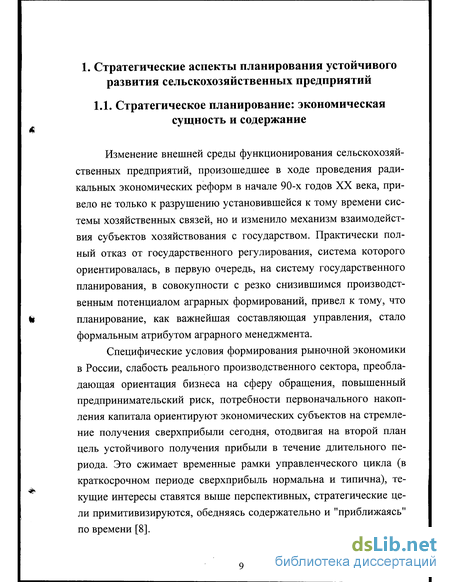 1. Стратегические аспекты планирования устойчивого развития сельскохозяйственных предприятий

1.1. Стратегическое планирование: экономическая сущность и содержание

Изменение внешней среды функционирования сельскохозяйственных предприятий, произошедшее в ходе проведения радикальных экономических реформ в начале 90-х годов XX века, привело не только к разрушению установившейся к тому времени системы хозяйственных связей, но и изменило механизм взаимодействия субъектов хозяйствования с государством. Практически полный отказ от государственного регулирования, система которого ориентировалась, в первую очередь, на систему государственного планирования, в совокупности с резко снизившимся производственным потенциалом аграрных формирований, привел к тому, что планирование, как важнейшая составляющая управления, стало формальным атрибутом аграрного менеджмента.

Специфические условия формирования рыночной экономики в России, слабость реального производственного сектора, преобладающая ориентация бизнеса на сферу обращения, повышенный предпринимательский риск, потребности первоначального накопления капитала ориентируют экономических субъектов на стремление получения сверхприбыли сегодня, отодвигая на второй план цель устойчивого получения прибыли в течение длительного периода. Это сжимает временные рамки управленческого цикла (в краткосрочном периоде сверхприбыль нормальна и типична), текущие интересы ставятся выше перспективных, стратегические цели примитивизируются, обедняясь содержательно и "приближаясь" по времени [8].

9

dsLib.net
библиотека диссертаций